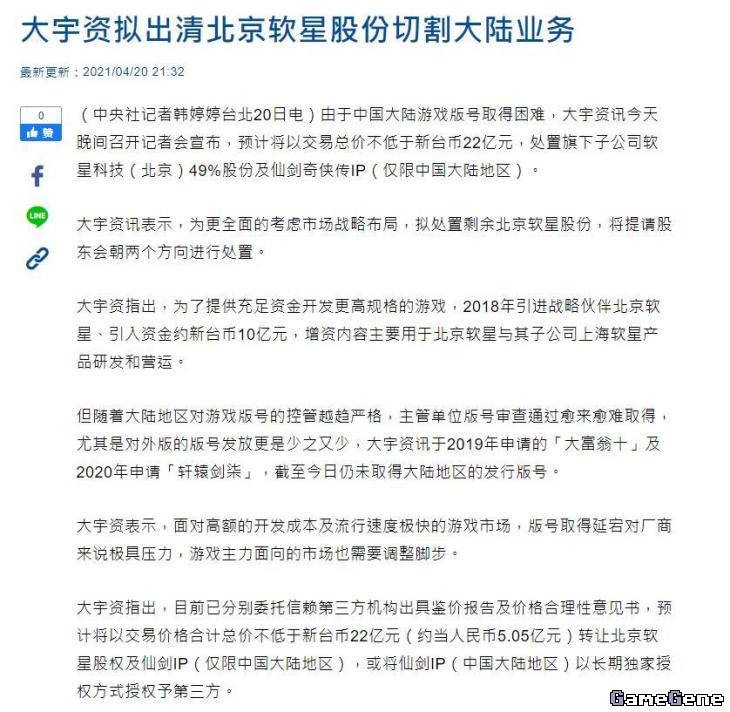 大宇资拟出清北京软星股份切割大陆业务

最新更新：2021/04/20 21:32

0
赞

（中央社记者韩婷婷台北20日电）由于中国大陆游戏版号取得困难，大宇资讯今天晚间召开记者会宣布，预计将以交易总价不低于新台币22亿元，处置旗下子公司软星科技（北京）49%股份及仙剑奇侠传IP（仅限中国大陆地区）。

大宇资讯表示，为更全面的考虑市场战略布局，拟处置剩余北京软星股份，将提请股东会朝两个方向进行处置。

大宇资指出，为了提供充足资金开发更高规格的游戏，2018年引进战略伙伴北京软星、引入资金约新台币10亿元，增资内容主要用于北京软星与其子公司上海软星产品研发和营运。

但随着大陆地区对游戏版号的控管越趋严格，主管单位版号审查通过愈来愈难取得，尤其是对外版的版号发放更是少之又少，大宇资讯于2019年申请的「大富翁十」及2020年申请「轩辕剑柒」，截至今日仍未取得大陆地区的发行版号。

大宇资表示，面对高额的开发成本及流行速度极快的游戏市场，版号取得延宕对厂商来说极具压力，游戏主力面向的市场也需要调整脚步。

大宇资指出，目前已分别委托信赖第三方机构出具鉴价报告及价格合理性意见书，预计将以交易价格合计总价不低于新台币22亿元（约当人民币5.05亿元）转让北京软星股权及仙剑IP（仅限中国大陆地区），或将仙剑IP（中国大陆地区）以长期独家授权方式授权予第三方。

GameGene